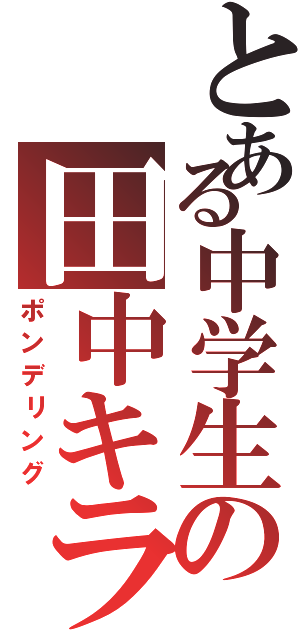 とある中学生の
田中キラ
ポンデリング